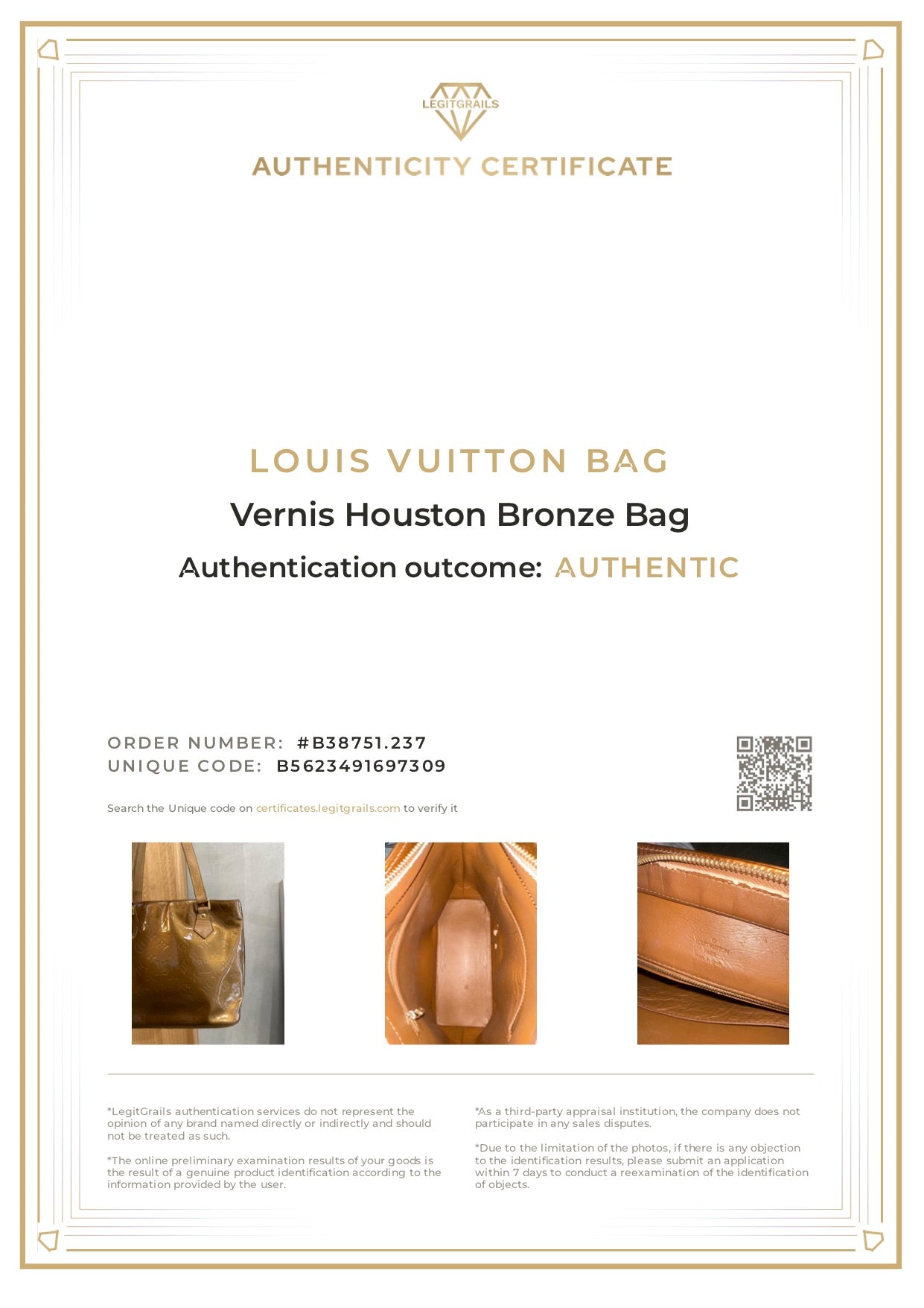 LEGITGRAILS

AUTHENTICITY CERTIFICATE

LOUIS VUITTON BAG

Vernis Houston Bronze Bag

Authentication outcome: AUTHENTIC

ORDER NUMBER: #B38751.237
UNIQUE CODE: B5623491697309

Search the Unique code on certificates.legitgrails.com to verify it

*LegitGrails authentication services do not represent the opinion of any brand named directly or indirectly and should not be treated as such.

*The online preliminary examination results of your goods is the result of a genuine product identification according to the information provided by the user.

*As a third-party appraisal institution, the company does not participate in any sales disputes.

*Due to the limitation of the photos, if there is any objection to the identification results, please submit an application within 7 days to conduct a reexamination of the identification of objects.